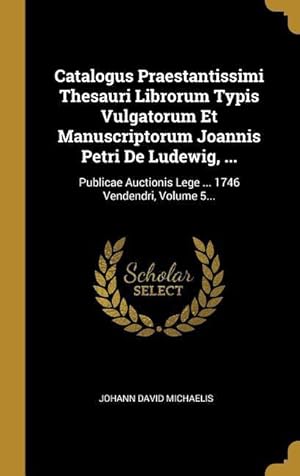 Catalogus Praestantissimi Thesauri Librorum Typis Vulgatorum Et Manuscriptorum Joannis Petri De Ludewig, ...

Publicae Auctionis Lege ... 1746 Vendendri, Volume 5...

Scholar SELECT

JOHANN DAVID MICHAELIS